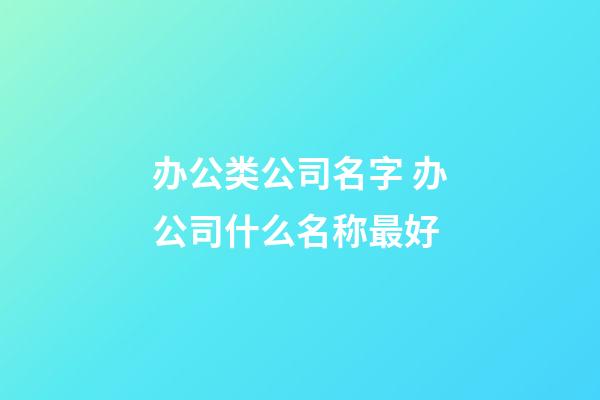 办公类公司名字 办公司什么名称最好